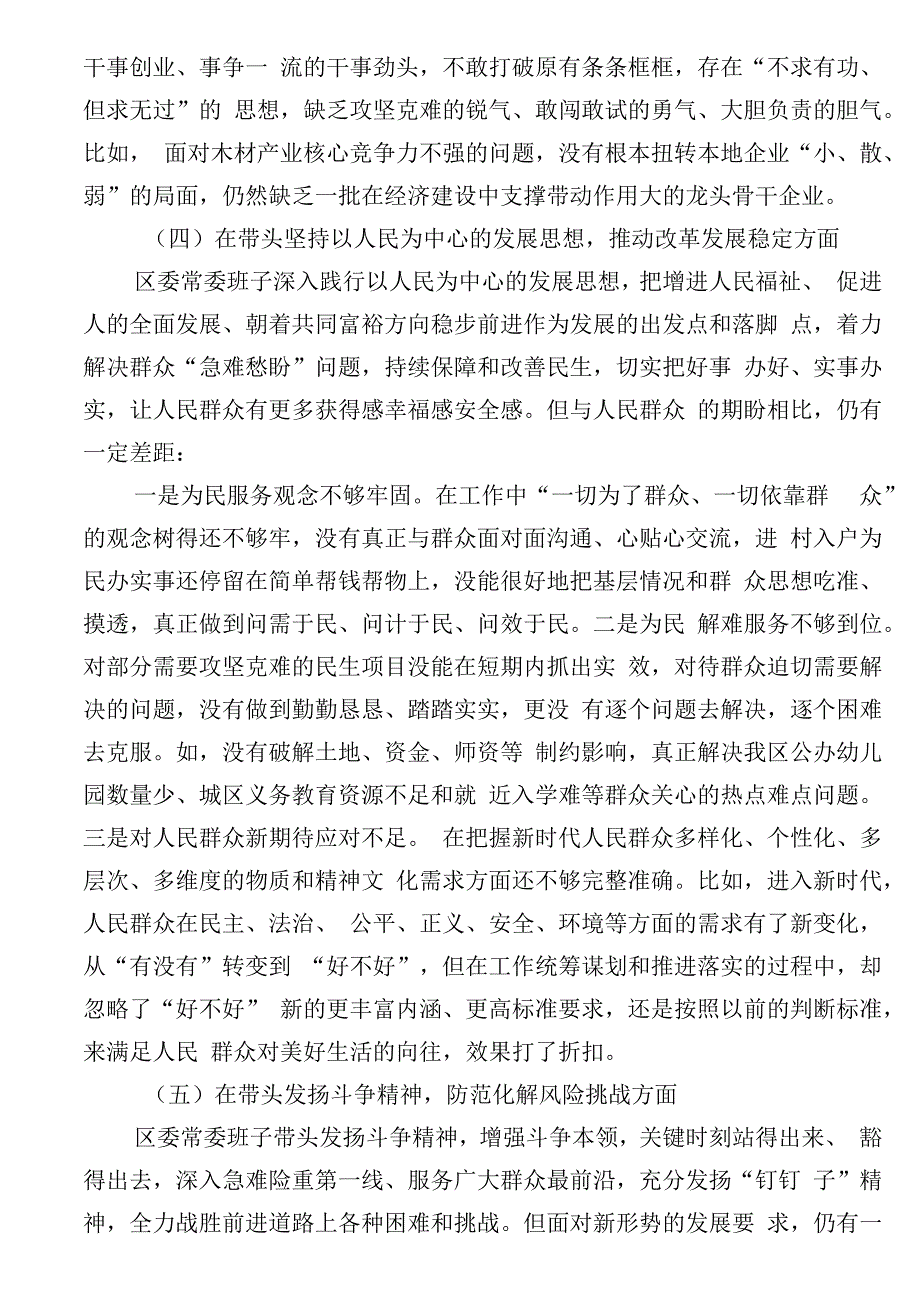 干事创业、事争一 流的干事劲头，不敢打破原有条条框框，存在“不求有功、但求无过”的 思想，缺乏攻坚克难的锐气、敢闯敢试的勇气、大胆负责的胆气。比如， 面对木材产业核心竞争力不强的问题，没有根本扭转本地企业“小、散、弱”的局面，仍然缺乏一批在经济建设中支撑带动作用大的龙头骨干企业。

（四）在带头坚持以人民为中心的发展思想，推动改革发展稳定方面

区委常委班子深入践行以人民为中心的发展思想，把增进人民福祉、 促进人的全面发展、朝着共同富裕方向稳步前进作为发展的出发点和落脚 点，着力解决群众“急难愁盼”问题，持续保障和改善民生，切实把好事 办好、实事办实，让人民群众有更多获得感幸福感安全感。但与人民群众 的期盼相比，仍有一定差距：

一是为民服务观念不够牢固。在工作中“一切为了群众、一切依靠群 众”的观念树得还不够牢，没有真正与群众面对面沟通、心贴心交流，进 村入户为民办实事还停留在简单帮钱帮物上，没能很好地把基层情况和群 众思想吃准、摸透，真正做到问需于民、问计于民、问效于民。二是为民 解难服务不够到位。对部分需要攻坚克难的民生项目没能在短期内抓出实 效，对待群众迫切需要解决的问题，没有做到勤勤恳恳、踏踏实实，更没 有逐个问题去解决，逐个困难去克服。如，没有破解土地、资金、师资等 制约影响，真正解决我区公办幼儿园数量少、城区义务教育资源不足和就 近入学难等群众关心的热点难点问题。三是对人民群众新期待应对不足。 在把握新时代人民群众多样化、个性化、多层次、多维度的物质和精神文 化需求方面还不够完整准确。比如，进入新时代，人民群众在民主、法治、 公平、正义、安全、环境等方面的需求有了新变化，从“有没有”转变到 “好不好”，但在工作统筹谋划和推进落实的过程中，却忽略了“好不好” 新的更丰富内涵、更高标准要求，还是按照以前的判断标准，来满足人民 群众对美好生活的向往，效果打了折扣。

（五）在带头发扬斗争精神，防范化解风险挑战方面

区委常委班子带头发扬斗争精神，增强斗争本领，关键时刻站得出来、 豁得出去，深入急难险重第一线、服务广大群众最前沿，充分发扬“钉钉 子”精神，全力战胜前进道路上各种困难和挑战。但面对新形势的发展要 求，仍有一